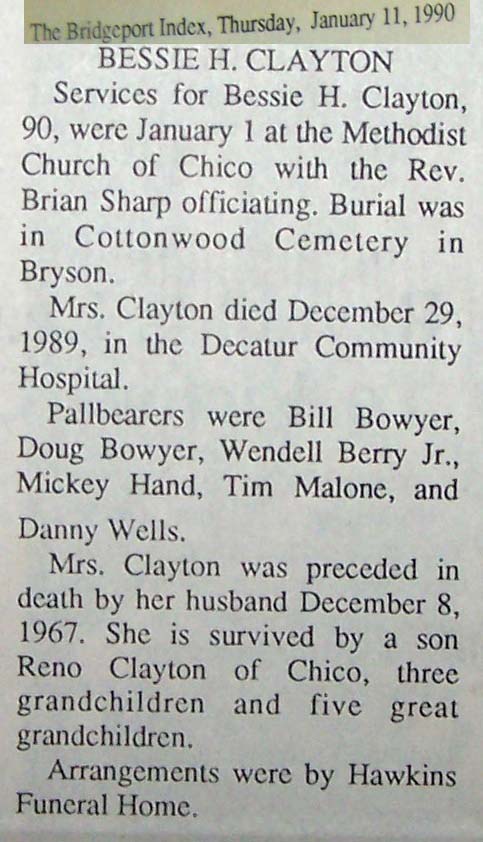 The Bridgeport Index, Thursday, January 11, 1990

BESSIE H. CLAYTON

Services for Bessie H. Clayton, 90, were January 1 at the Methodist Church of Chico with the Rev. Brian Sharp officiating. Burial was in Cottonwood Cemetery in Bryson.

Mrs. Clayton died December 29, 1989, in the Decatur Community Hospital.

Pallbearers were Bill Bowyer, Doug Bowyer, Wendell Berry Jr., Mickey Hand, Tim Malone, and Danny Wells.

Mrs. Clayton was preceded in death by her husband December 8, 1967. She is survived by a son Reno Clayton of Chico, three grandchildren and five great grandchildren.

Arrangements were by Hawkins Funeral Home.